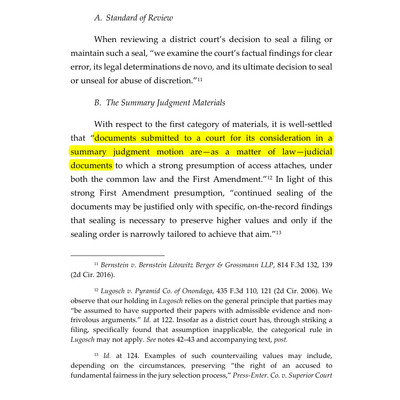 A. Standard of Review

When reviewing a district court's decision to seal a filing or maintain such a seal, "we examine the court's factual findings for clear error, its legal determinations de novo, and its ultimate decision to seal or unseal for abuse of discretion."$^{11}$

B. The Summary Judgment Materials

With respect to the first category of materials, it is well-settled that "documents submitted to a court for its consideration in a summary judgment motion are—as a matter of law—judicial documents to which a strong presumption of access attaches, under both the common law and the First Amendment."$^{12}$ In light of this strong First Amendment presumption, "continued sealing of the documents may be justified only with specific, on-the-record findings that sealing is necessary to preserve higher values and only if the sealing order is narrowly tailored to achieve that aim."$^{13}$

$^{11}$ Bernstein v. Bernstein Litowitz Berger & Grossmann LLP, 814 F.3d 132, 139 (2d Cir. 2016).

$^{12}$ Lugosch v. Pyramid Co. of Onondaga, 435 F.3d 110, 121 (2d Cir. 2006). We observe that our holding in Lugosch relies on the general principle that parties may "be assumed to have supported their papers with admissible evidence and non-frivolous arguments." Id. at 122. Insofar as a district court has, through striking a filing, specifically found that assumption inapplicable, the categorical rule in Lugosch may not apply. See notes 42–43 and accompanying text, post.

$^{13}$ Id. at 124. Examples of such countervailing values may include, depending on the circumstances, preserving "the right of an accused to fundamental fairness in the jury selection process," Press-Enter. Co. v. Superior Court